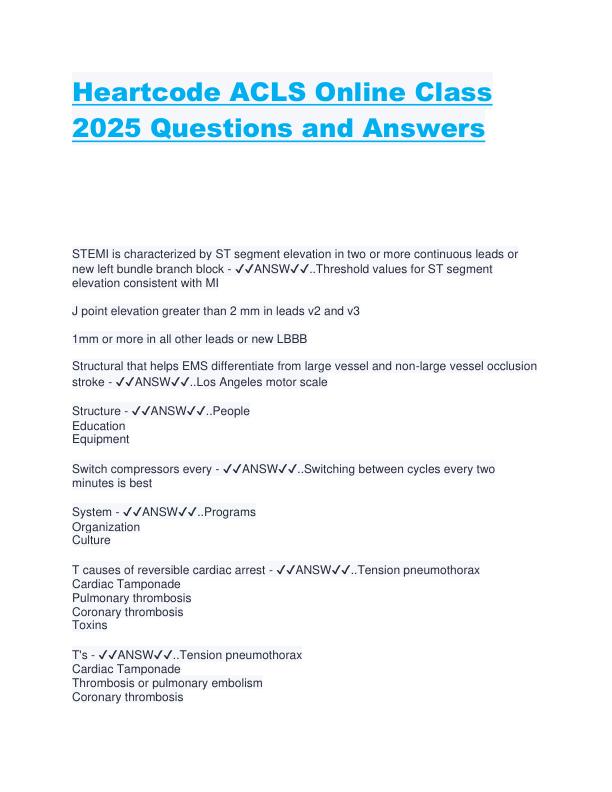 Heartcode ACLS Online Class 2025 Questions and Answers

STEMI is characterized by ST segment elevation in two or more continuous leads or new left bundle branch block - ✓✓ANSW✓✓..Threshold values for ST segment elevation consistent with MI

J point elevation greater than 2 mm in leads v2 and v3

1mm or more in all other leads or new LBBB

Structural that helps EMS differentiate from large vessel and non-large vessel occlusion stroke - ✓✓ANSW✓✓..Los Angeles motor scale

Structure - ✓✓ANSW✓✓..People
Education
Equipment

Switch compressors every - ✓✓ANSW✓✓..Switching between cycles every two minutes is best

System - ✓✓ANSW✓✓..Programs
Organization
Culture

T causes of reversible cardiac arrest - ✓✓ANSW✓✓..Tension pneumothorax
Cardiac Tamponade
Pulmonary thrombosis
Coronary thrombosis
Toxins

T's - ✓✓ANSW✓✓..Tension pneumothorax
Cardiac Tamponade
Thrombosis or pulmonary embolism
Coronary thrombosis